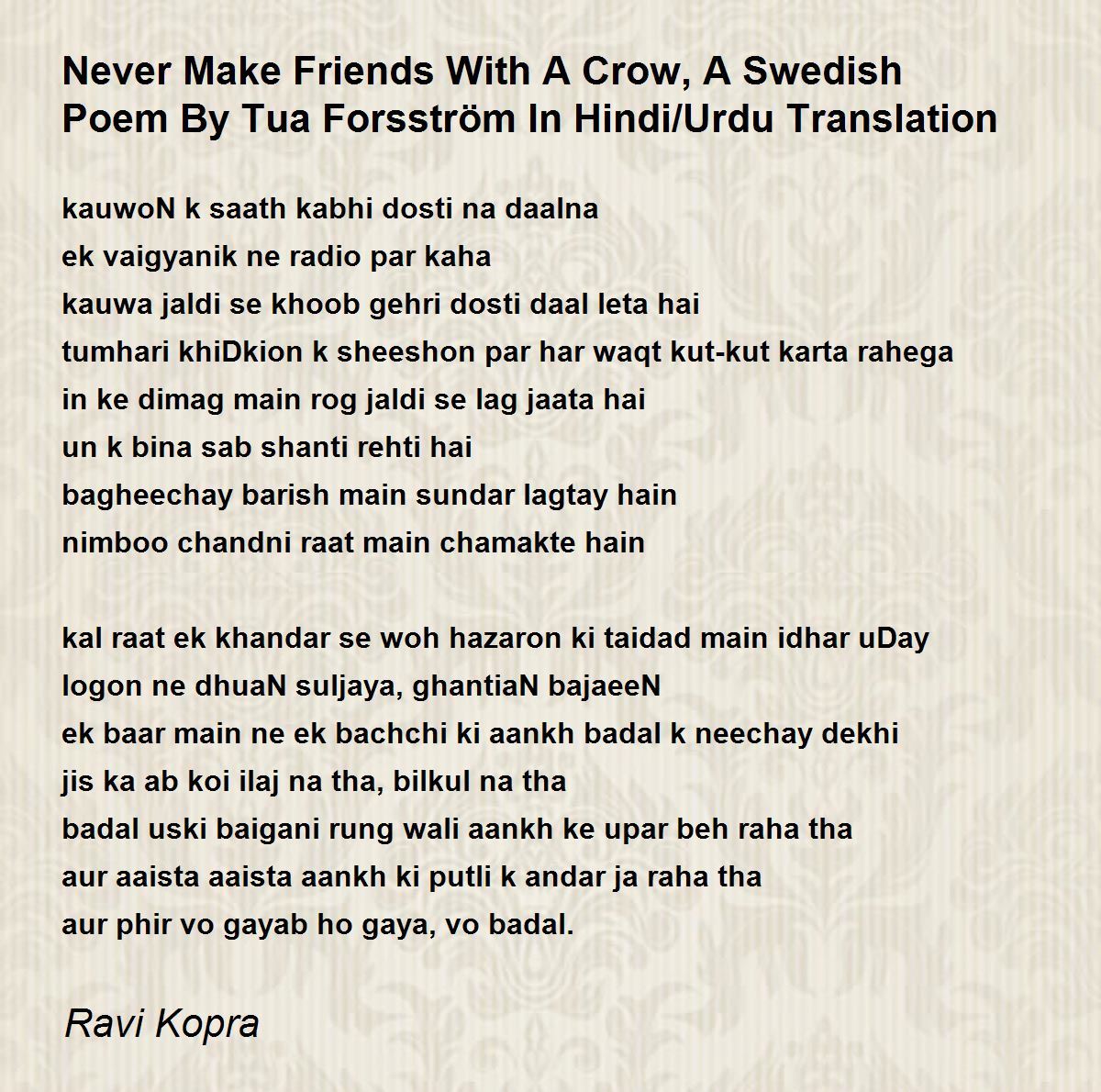 Never Make Friends With A Crow, A Swedish Poem By Tua Forsström In Hindi/Urdu Translation

kauwoN k saath kabhi dosti na daalna
ek vaigyanik ne radio par kaha
kauwa jaldi se khoob gehri dosti daal leta hai
tumhari khiDkion k sheeshon par har waqt kut-kut karta rahega
in ke dimag main rog jaldi se lag jaata hai
un k bina sab shanti rehti hai
bagheechay barish main sundar lagtay hain
nimboo chandni raat main chamakte hain

kal raat ek khandar se woh hazaron ki taidad main idhar uDay
logon ne dhuaN suljaya, ghantiaN bajaeeN
ek baar main ne ek bachchi ki aankh badal k neechay dekhi
jis ka ab koi ilaj na tha, bilkul na tha
badal uski baigani rung wali aankh ke upar beh raha tha
aur aaista aaista aankh ki putli k andar ja raha tha
aur phir vo gayab ho gaya, vo badal.

Ravi Kopra